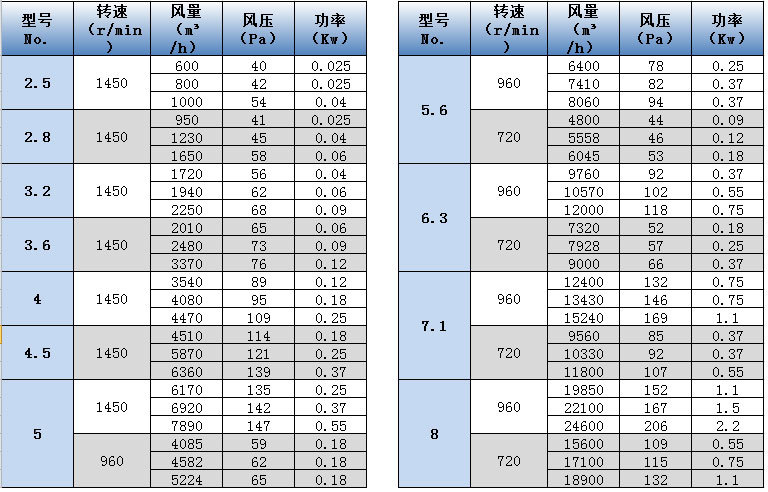 | 型号 No. | 转速 (r/min) | 风量 (m³/h) | 风压 (Pa) | 功率 (Kw) |
|---|---|---|---|---|
| 2.5 | 1450 | 600 | 40 | 0.025 |
| | | 800 | 42 | 0.025 |
| | | 1000 | 54 | 0.04 |
| 2.8 | 1450 | 950 | 41 | 0.025 |
| | | 1230 | 45 | 0.04 |
| | | 1650 | 58 | 0.06 |
| 3.2 | 1450 | 1720 | 56 | 0.04 |
| | | 1940 | 62 | 0.06 |
| | | 2250 | 68 | 0.09 |
| 3.6 | 1450 | 2010 | 65 | 0.06 |
| | | 2480 | 73 | 0.09 |
| | | 3370 | 76 | 0.12 |
| 4 | 1450 | 3540 | 89 | 0.12 |
| | | 4080 | 95 | 0.18 |
| | | 4470 | 109 | 0.25 |
| 4.5 | 1450 | 4510 | 114 | 0.18 |
| | | 5870 | 121 | 0.25 |
| | | 6360 | 139 | 0.37 |
| 5 | 1450 | 6170 | 135 | 0.25 |
| | | 6920 | 142 | 0.37 |
| | | 7890 | 147 | 0.55 |
| | 960 | 4085 | 59 | 0.18 |
| | | 4582 | 62 | 0.18 |
| | | 5224 | 65 | 0.18 |

| 型号 No. | 转速 (r/min) | 风量 (m³/h) | 风压 (Pa) | 功率 (Kw) |
|---|---|---|---|---|
| 5.6 | 960 | 6400 | 78 | 0.25 |
| | | 7410 | 82 | 0.37 |
| | | 8060 | 94 | 0.37 |
| | 720 | 4800 | 44 | 0.09 |
| | | 5558 | 46 | 0.12 |
| | | 6045 | 53 | 0.18 |
| 6.3 | 960 | 9760 | 92 | 0.37 |
| | | 10570 | 102 | 0.55 |
| | | 12000 | 118 | 0.75 |
| | 720 | 7320 | 52 | 0.18 |
| | | 7928 | 57 | 0.25 |
| | | 9000 | 66 | 0.37 |
| 7.1 | 960 | 12400 | 132 | 0.75 |
| | | 13430 | 146 | 0.75 |
| | | 15240 | 169 | 1.1 |
| | 720 | 9560 | 85 | 0.37 |
| | | 10330 | 92 | 0.37 |
| | | 11800 | 107 | 0.55 |
| 8 | 960 | 19850 | 152 | 1.1 |
| | | 22100 | 167 | 1.5 |
| | | 24600 | 206 | 2.2 |
| | 720 | 15600 | 109 | 0.55 |
| | | 17100 | 115 | 0.75 |
| | | 18900 | 132 | 1.1 |